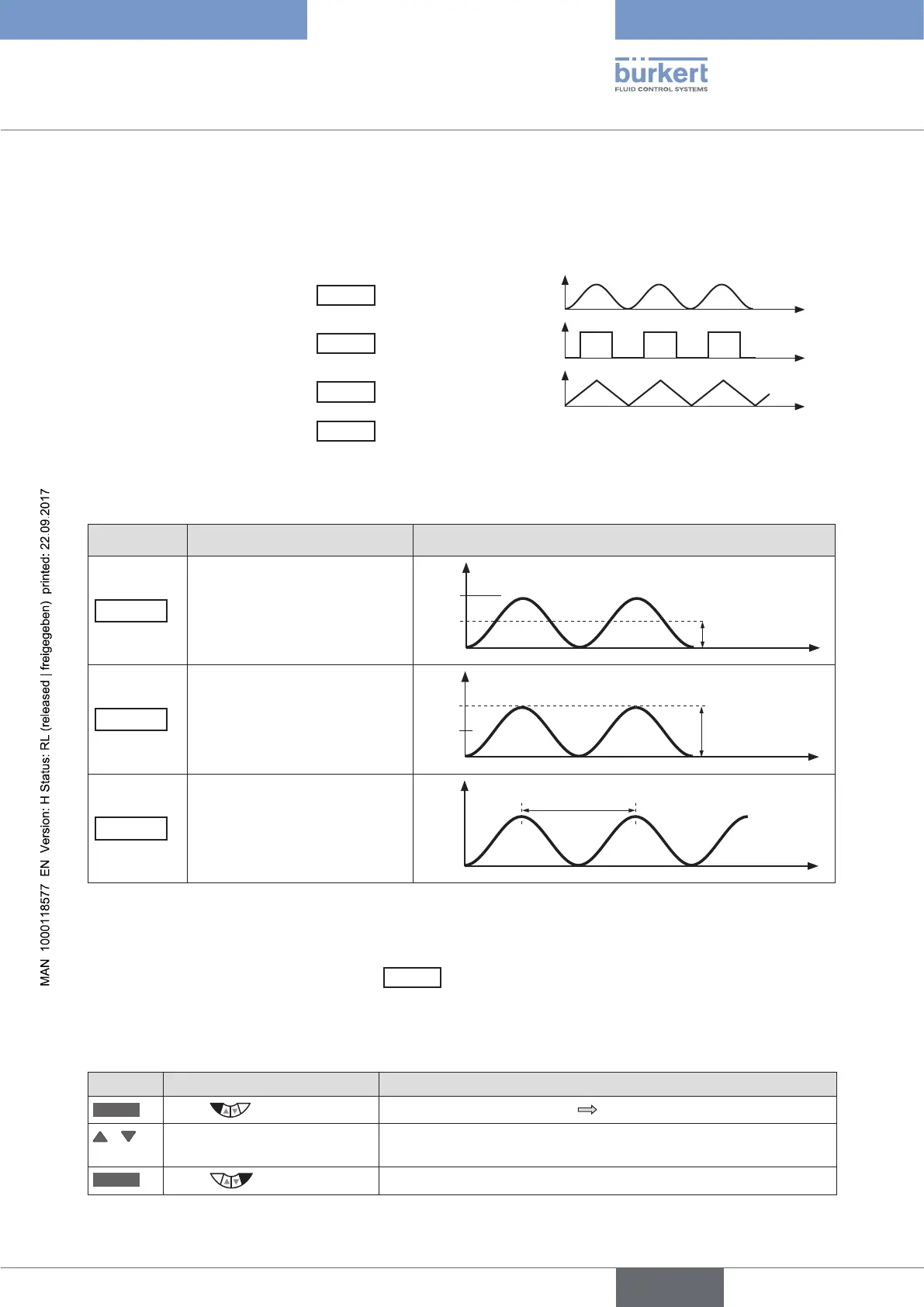 bürkert
FLUID CONTROL SYSTEMS

MAN 1000118577 EN Version: H Status: RL (released | freigegeben) printed: 22.09.2017